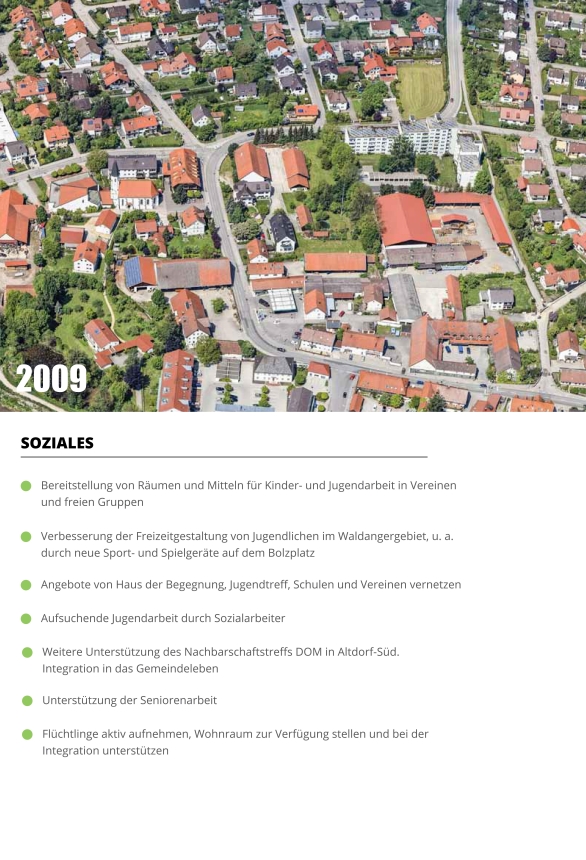 2009

SOZIALES

Bereitstellung von Räumen und Mitteln für Kinder- und Jugendarbeit in Vereinen und freien Gruppen

Verbesserung der Freizeitgestaltung von Jugendlichen im Waldangergebiet, u. a. durch neue Sport- und Spielgeräte auf dem Bolzplatz

Angebote von Haus der Begegnung, Jugendtreff, Schulen und Vereinen vernetzen

Aufsuchende Jugendarbeit durch Sozialarbeiter

Weitere Unterstützung des Nachbarschaftstreffs DOM in Altdorf-Süd. Integration in das Gemeindeleben

Unterstützung der Seniorenarbeit

Flüchtlinge aktiv aufnehmen, Wohnraum zur Verfügung stellen und bei der Integration unterstützen